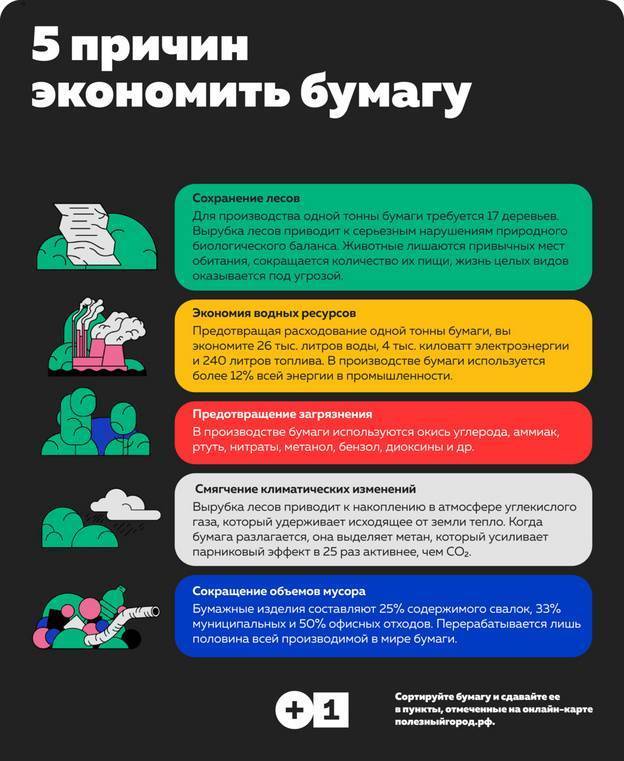 5 причин экономить бумагу

Сохранение лесов
Для производства одной тонны бумаги требуется 17 деревьев. Вырубка лесов приводит к серьезным нарушениям природного биологического баланса. Животные лишаются привычных мест обитания, сокращается количество их пищи, жизнь целых видов оказывается под угрозой.

Экономия водных ресурсов
Предотвращая расходование одной тонны бумаги, вы экономите 26 тыс. литров воды, 4 тыс. киловатт электроэнергии и 240 литров топлива. В производстве бумаги используется более 12% всей энергии в промышленности.

Предотвращение загрязнения
В производстве бумаги используются окись углерода, аммиак, ртуть, нитраты, метанол, бензол, диоксины и др.

Смягчение климатических изменений
Вырубка лесов приводит к накоплению в атмосфере углекислого газа, который удерживает исходящее от земли тепло. Когда бумага разлагается, она выделяет метан, который усиливает парниковый эффект в 25 раз активнее, чем $CO_2$.

Сокращение объемов мусора
Бумажные изделия составляют 25% содержимого свалок, 33% муниципальных и 50% офисных отходов. Перерабатывается лишь половина всей производимой в мире бумаги.

+1

Сортируйте бумагу и сдавайте ее в пункты, отмеченные на онлайн-карте полезныйгород.рф.